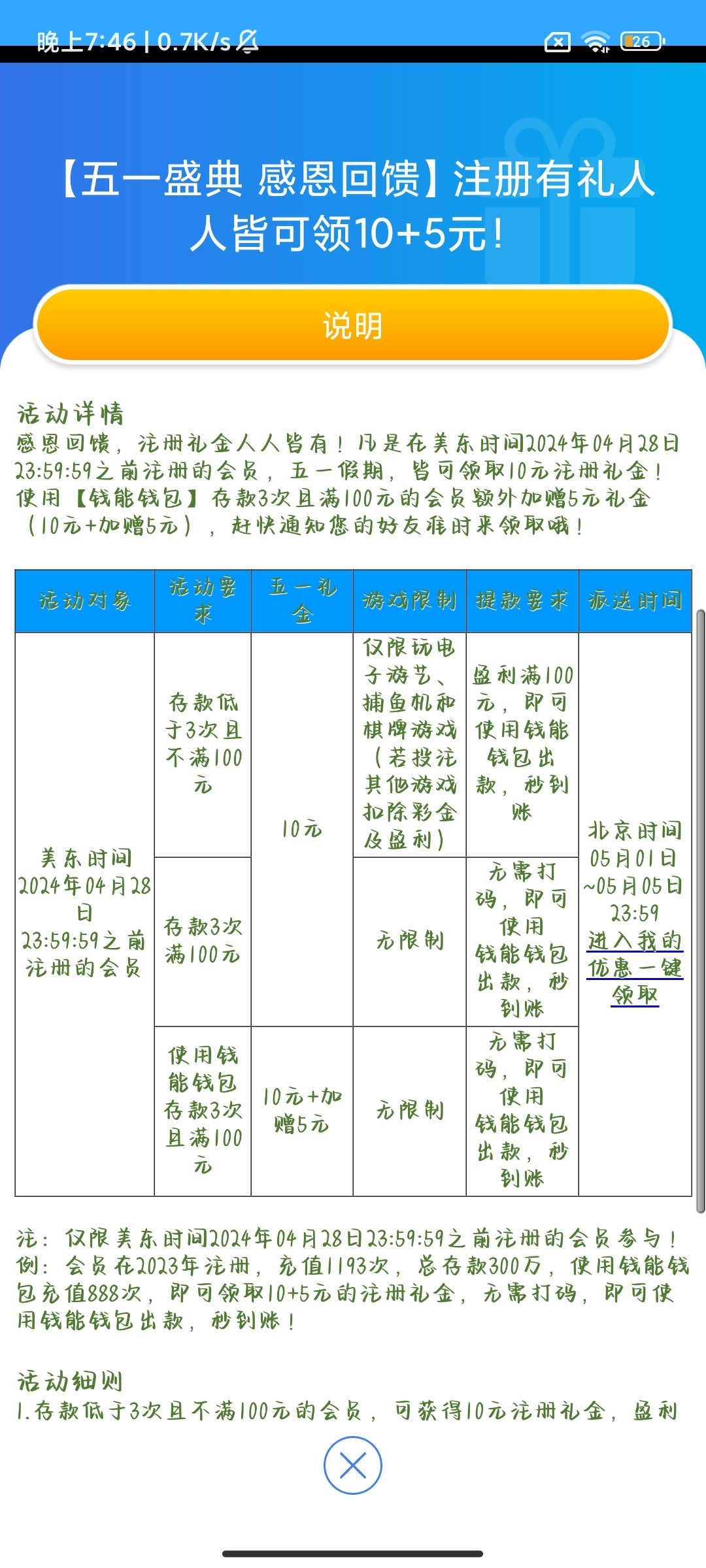 晚上7:46 | 0.7K/s

26

【五一盛典 感恩回馈】注册有礼人人皆可领10+5元!

说明

活动详情
感恩回馈，注册礼金人人皆有！凡是在美东时间2024年04月28日23:59:59之前注册的会员，五一假期，皆可领取10元注册礼金！使用【钱能钱包】存款3次且满100元的会员额外加赠5元礼金（10元+加赠5元），赶快通知您的好友准时来领取哦！

| 活动对象 | 活动要求 | 五一礼金 | 游戏限制 | 提款要求 | 派送时间 |
|---|---|---|---|---|---|
| 美东时间2024年04月28日23:59:59之前注册的会员 | 存款低于3次且不满100元 | 10元 | 仅限玩电子游艺、捕鱼机和棋牌游戏（若投注其他游戏扣除彩金及盈利） | 盈利满100元，即可使用钱能钱包出款，秒到账 | 北京时间05月01日~05月05日23:59 进入我的优惠一键领取 |
| | 存款3次满100元 | | 无限制 | 无需打码，即可使用钱能钱包出款，秒到账 | |
| | 使用钱能钱包存款3次且满100元 | 10元+加赠5元 | 无限制 | 无需打码，即可使用钱能钱包出款，秒到账 | |

注：仅限美东时间2024年04月28日23:59:59之前注册的会员参与！
例：会员在2023年注册，充值1193次，总存款300万，使用钱能钱包充值888次，即可领取10+5元的注册礼金，无需打码，即可使用钱能钱包出款，秒到账！

活动细则
1.存款低于3次且不满100元的会员，可获得10元注册礼金，盈利